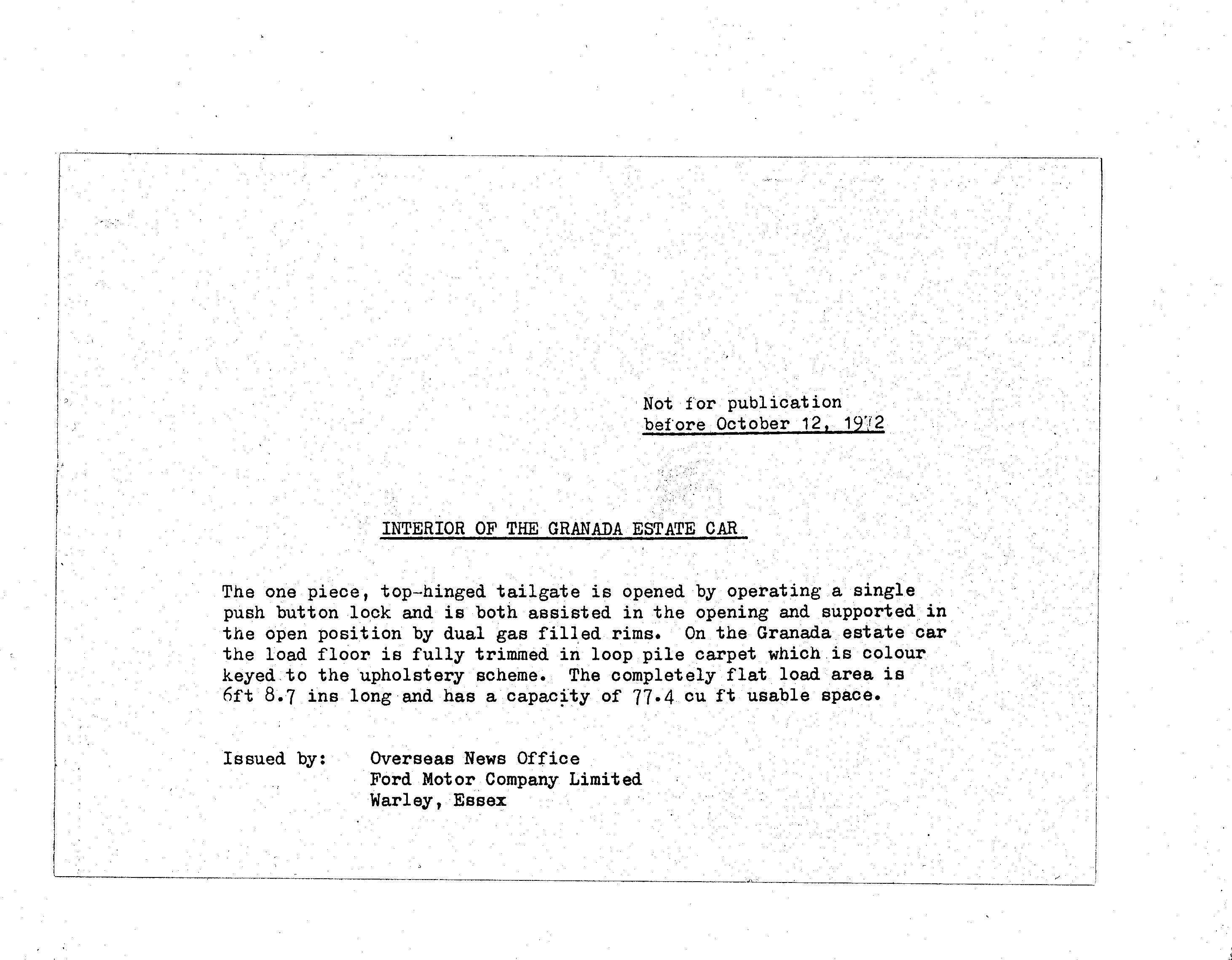 Not for publication
before October 12, 1972

INTERIOR OF THE GRANADA ESTATE CAR

The one piece, top-hinged tailgate is opened by operating a single push button lock and is both assisted in the opening and supported in the open position by dual gas filled rims. On the Granada estate car the load floor is fully trimmed in loop pile carpet which is colour keyed to the upholstery scheme. The completely flat load area is 6ft 8.7 ins long and has a capacity of 77.4 cu ft usable space.

Issued by: Overseas News Office
Ford Motor Company Limited
Warley, Essex